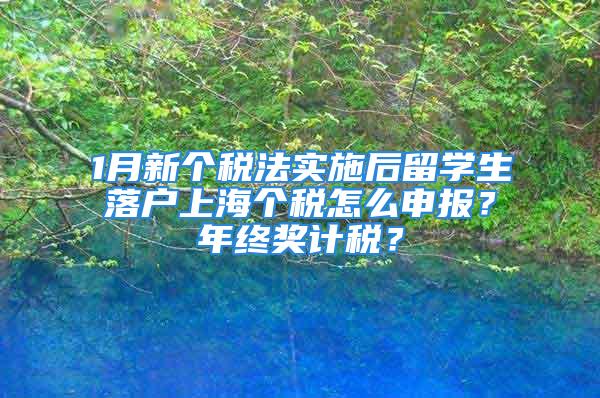 1月新个税法实施后留学生落户上海个税怎么申报？年终奖计税？